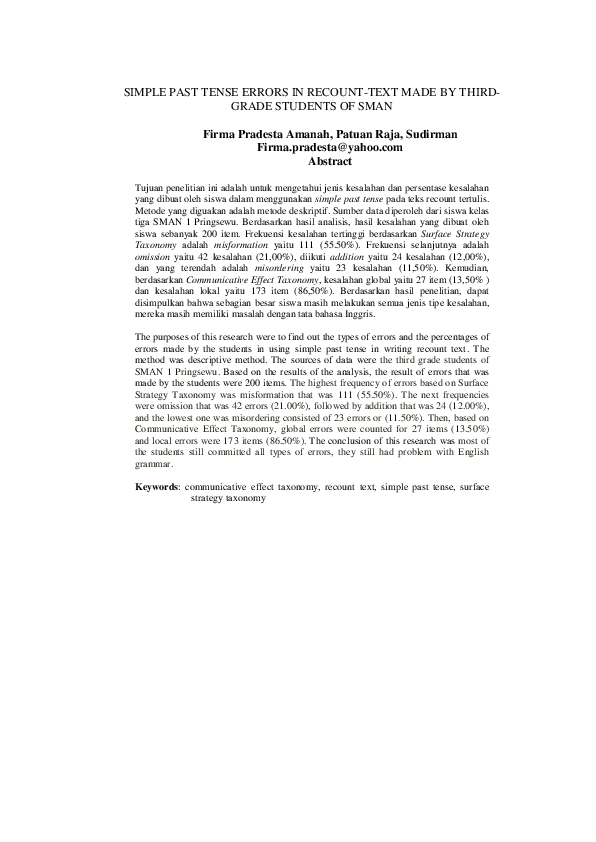 SIMPLE PAST TENSE ERRORS IN RECOUNT-TEXT MADE BY THIRD-GRADE STUDENTS OF SMAN

Firma Pradesta Amanah, Patuan Raja, Sudirman
Firma.pradesta@yahoo.com
Abstract

Tujuan penelitian ini adalah untuk mengetahui jenis kesalahan dan persentase kesalahan yang dibuat oleh siswa dalam menggunakan simple past tense pada teks recount tertulis. Metode yang diguakan adalah metode deskriptif. Sumber data diperoleh dari siswa kelas tiga SMAN 1 Pringsewu. Berdasarkan hasil analisis, hasil kesalahan yang dibuat oleh siswa sebanyak 200 item. Frekuensi kesalahan tertinggi berdasarkan Surface Strategy Taxonomy adalah misformation yaitu 111 (55.50%). Frekuensi selanjutnya adalah omission yaitu 42 kesalahan (21,00%), diikuti addition yaitu 24 kesalahan (12,00%), dan yang terendah adalah misordering yaitu 23 kesalahan (11,50%). Kemudian, berdasarkan Communicative Effect Taxonomy, kesalahan global yaitu 27 item (13,50% ) dan kesalahan lokal yaitu 173 item (86,50%). Berdasarkan hasil penelitian, dapat disimpulkan bahwa sebagian besar siswa masih melakukan semua jenis tipe kesalahan, mereka masih memiliki masalah dengan tata bahasa Inggris.

The purposes of this research were to find out the types of errors and the percentages of errors made by the students in using simple past tense in writing recount text. The method was descriptive method. The sources of data were the third grade students of SMAN 1 Pringsewu. Based on the results of the analysis, the result of errors that was made by the students were 200 items. The highest frequency of errors based on Surface Strategy Taxonomy was misformation that was 111 (55.50%). The next frequencies were omission that was 42 errors (21.00%), followed by addition that was 24 (12.00%), and the lowest one was misordering consisted of 23 errors or (11.50%). Then, based on Communicative Effect Taxonomy, global errors were counted for 27 items (13.50%) and local errors were 173 items (86.50%). The conclusion of this research was most of the students still committed all types of errors, they still had problem with English grammar.

Keywords: communicative effect taxonomy, recount text, simple past tense, surface strategy taxonomy